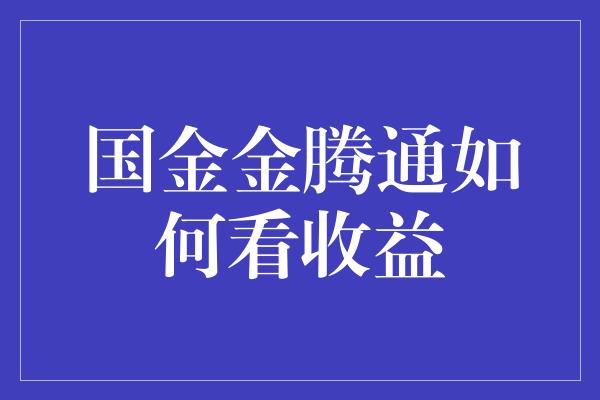 国金金腾通如何看收益